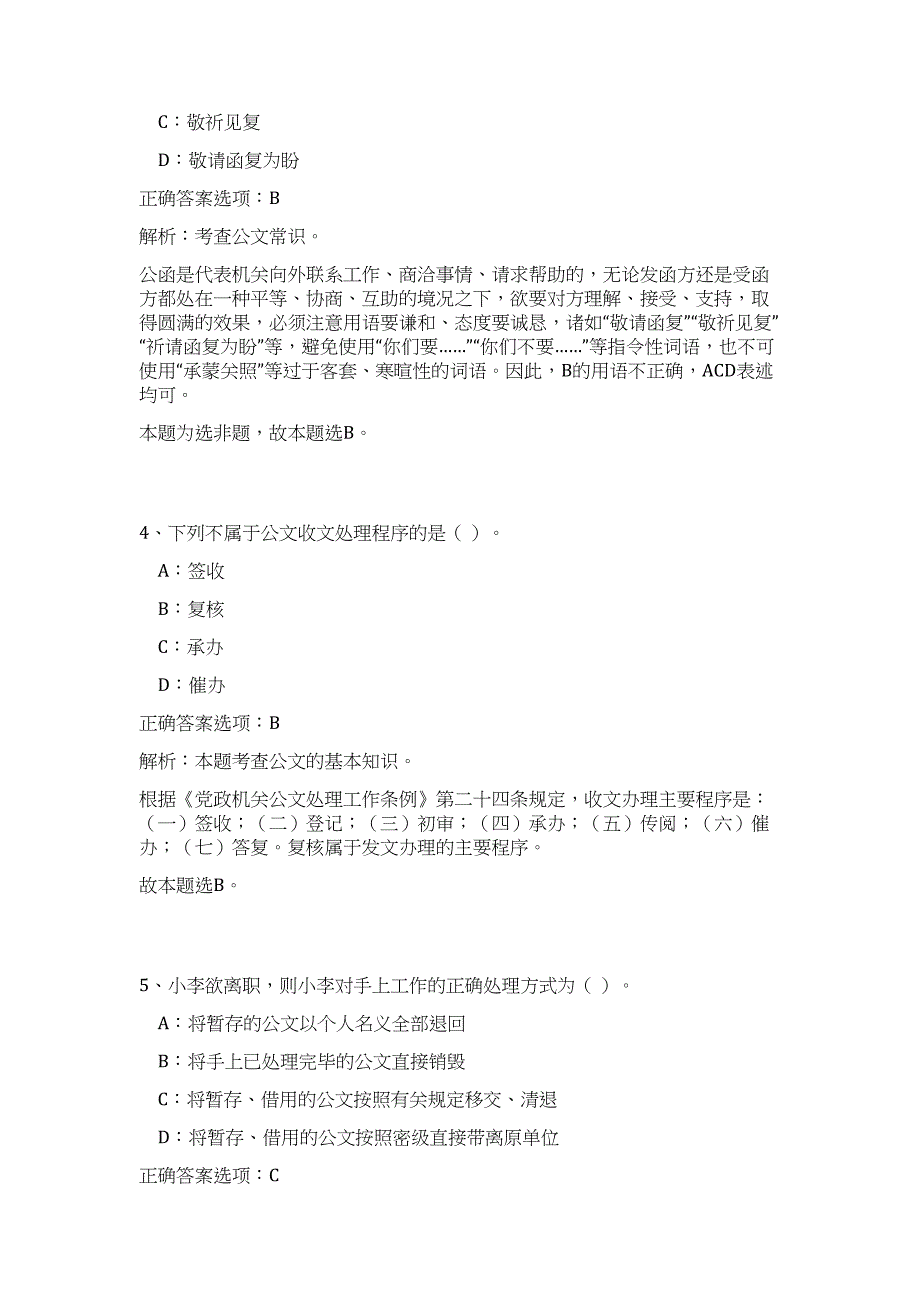 C：敬祈见复

D：敬请函复为盼

正确答案选项：B

解析：考查公文常识。

公函是代表机关向外联系工作、商洽事情、请求帮助的，无论发函方还是受函方都处在一种平等、协商、互助的境况之下，欲要对方理解、接受、支持，取得圆满的效果，必须注意用语要谦和、态度要诚恳，诸如“敬请函复”“敬祈见复”“祈请函复为盼”等，避免使用“你们要……”“你们不要……”等指令性词语，也不可使用“承蒙关照”等过于客套、寒暄性的词语。因此，B的用语不正确，ACD表述均可。

本题为选非题，故本题选B。

4、下列不属于公文收文处理程序的是（ ）。

A：签收

B：复核

C：承办

D：催办

正确答案选项：B

解析：本题考查公文的基本知识。

根据《党政机关公文处理工作条例》第二十四条规定，收文办理主要程序是：（一）签收；（二）登记；（三）初审；（四）承办；（五）传阅；（六）催办；（七）答复。复核属于发文办理的主要程序。

故本题选B。

5、小李欲离职，则小李对手上工作的正确处理方式为（ ）。

A：将暂存的公文以个人名义全部退回

B：将手上已处理完毕的公文直接销毁

C：将暂存、借用的公文按照有关规定移交、清退

D：将暂存、借用的公文按照密级直接带离原单位

正确答案选项：C